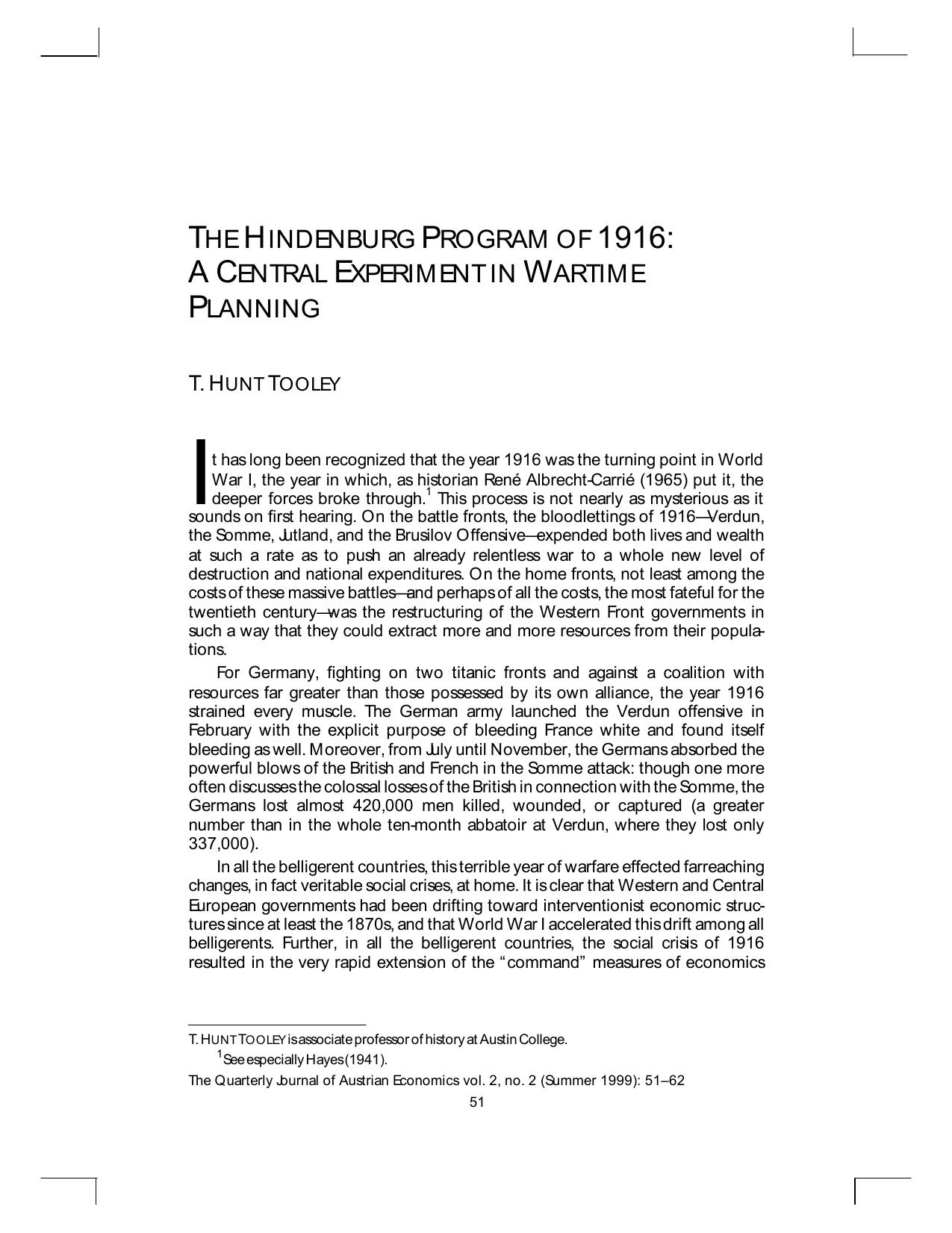 THE HINDENBURG PROGRAM OF 1916: A CENTRAL EXPERIMENT IN WARTIME PLANNING

T. HUNT TOOLEY

It has long been recognized that the year 1916 was the turning point in World War I, the year in which, as historian René Albrecht-Carrié (1965) put it, the deeper forces broke through.$^{1}$ This process is not nearly as mysterious as it sounds on first hearing. On the battle fronts, the bloodlettings of 1916—Verdun, the Somme, Jutland, and the Brusilov Offensive—expended both lives and wealth at such a rate as to push an already relentless war to a whole new level of destruction and national expenditures. On the home fronts, not least among the costs of these massive battles—and perhaps of all the costs, the most fateful for the twentieth century—was the restructuring of the Western Front governments in such a way that they could extract more and more resources from their populations.

For Germany, fighting on two titanic fronts and against a coalition with resources far greater than those possessed by its own alliance, the year 1916 strained every muscle. The German army launched the Verdun offensive in February with the explicit purpose of bleeding France white and found itself bleeding as well. Moreover, from July until November, the Germans absorbed the powerful blows of the British and French in the Somme attack: though one more often discusses the colossal losses of the British in connection with the Somme, the Germans lost almost 420,000 men killed, wounded, or captured (a greater number than in the whole ten-month abbatoir at Verdun, where they lost only 337,000).

In all the belligerent countries, this terrible year of warfare effected farreaching changes, in fact veritable social crises, at home. It is clear that Western and Central European governments had been drifting toward interventionist economic structures since at least the 1870s, and that World War I accelerated this drift among all belligerents. Further, in all the belligerent countries, the social crisis of 1916 resulted in the very rapid extension of the "command" measures of economics

T. HUNT TOOLEY is associate professor of history at Austin College.

$^{1}$See especially Hayes (1941).

The Quarterly Journal of Austrian Economics vol. 2, no. 2 (Summer 1999): 51–62

51